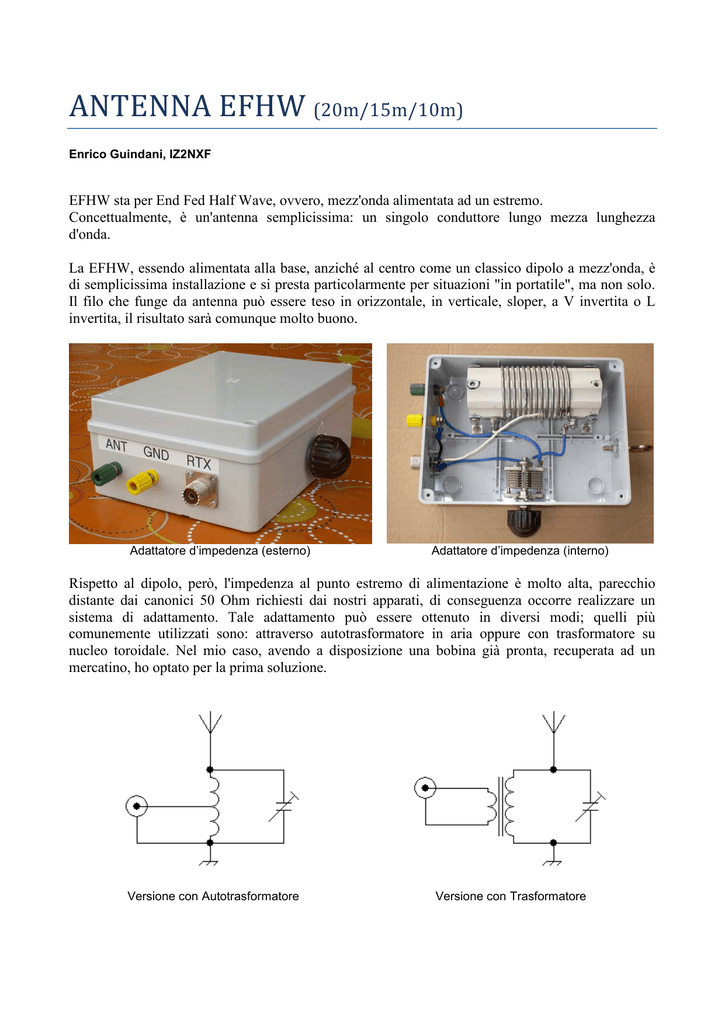 ANTENNA EFHW (20m/15m/10m)

Enrico Guindani, IZ2NXF

EFHW sta per End Fed Half Wave, ovvero, mezz'onda alimentata ad un estremo.
Concettualmente, è un'antenna semplicissima: un singolo conduttore lungo mezza lunghezza d'onda.

La EFHW, essendo alimentata alla base, anziché al centro come un classico dipolo a mezz'onda, è di semplicissima installazione e si presta particolarmente per situazioni "in portatile", ma non solo. Il filo che funge da antenna può essere teso in orizzontale, in verticale, sloper, a V invertita o L invertita, il risultato sarà comunque molto buono.

ANT GND RTX

Adattatore d'impedenza (esterno)

Adattatore d'impedenza (interno)

Rispetto al dipolo, però, l'impedenza al punto estremo di alimentazione è molto alta, parecchio distante dai canonici 50 Ohm richiesti dai nostri apparati, di conseguenza occorre realizzare un sistema di adattamento. Tale adattamento può essere ottenuto in diversi modi; quelli più comunemente utilizzati sono: attraverso autotrasformatore in aria oppure con trasformatore su nucleo toroidale. Nel mio caso, avendo a disposizione una bobina già pronta, recuperata ad un mercatino, ho optato per la prima soluzione.

Versione con Autotrasformatore

Versione con Trasformatore